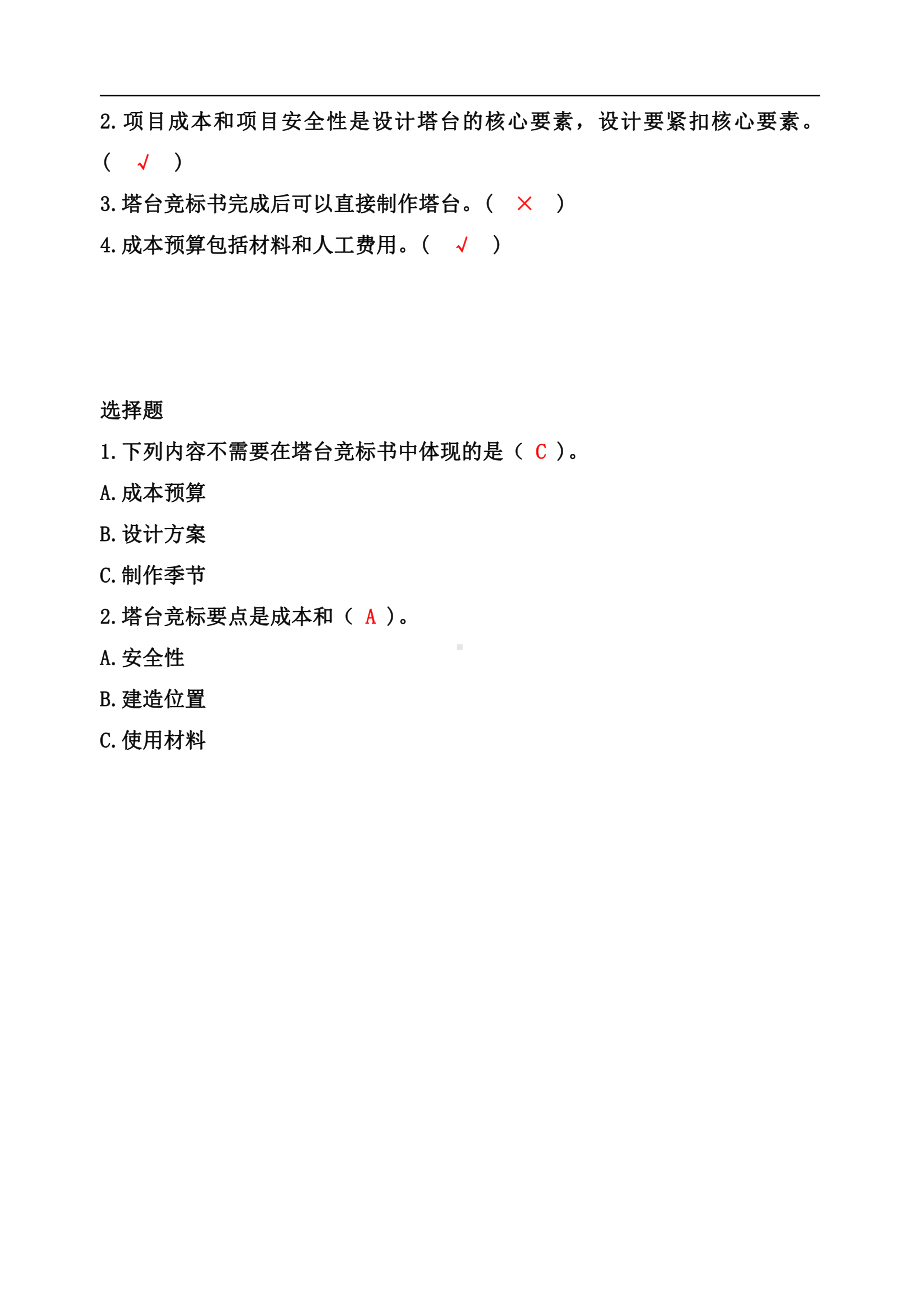 2.项目成本和项目安全性是设计塔台的核心要素，设计要紧扣核心要素。（ √ ）

3.塔台竞标书完成后可以直接制作塔台。（ × ）

4.成本预算包括材料和人工费用。（ √ ）

选择题

1.下列内容不需要在塔台竞标书中体现的是（ C ）。

A.成本预算

B.设计方案

C.制作季节

2.塔台竞标要点是成本和（ A ）。

A.安全性

B.建造位置

C.使用材料